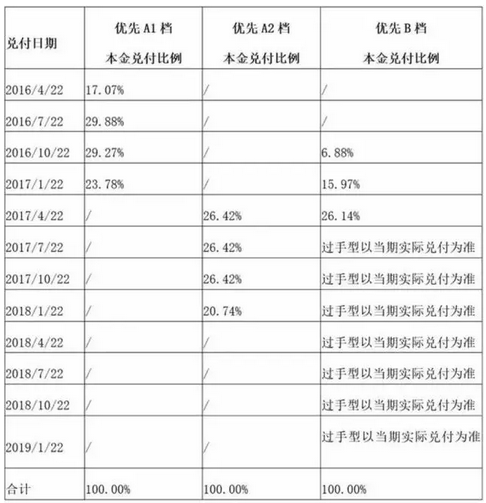 | 兑付日期 | 优先 A1 档 本金兑付比例 | 优先 A2 档 本金兑付比例 | 优先 B 档 本金兑付比例 |
|---|---|---|---|
| 2016/4/22 | 17.07% | / | / |
| 2016/7/22 | 29.88% | / | / |
| 2016/10/22 | 29.27% | / | 6.88% |
| 2017/1/22 | 23.78% | / | 15.97% |
| 2017/4/22 | / | 26.42% | 26.14% |
| 2017/7/22 | / | 26.42% | 过手型以当期实际兑付为准 |
| 2017/10/22 | / | 26.42% | 过手型以当期实际兑付为准 |
| 2018/1/22 | / | 20.74% | 过手型以当期实际兑付为准 |
| 2018/4/22 | / | / | 过手型以当期实际兑付为准 |
| 2018/7/22 | / | / | 过手型以当期实际兑付为准 |
| 2018/10/22 | / | / | 过手型以当期实际兑付为准 |
| 2019/1/22 | / | / | 过手型以当期实际兑付为准 |
| 合计 | 100.00% | 100.00% | 100.00% |